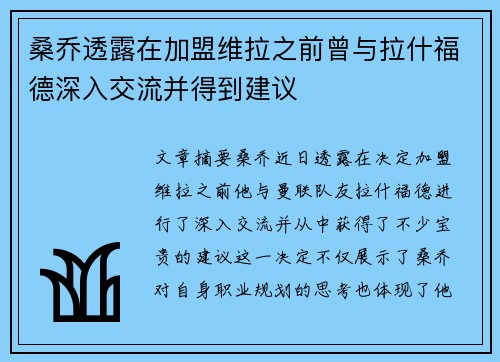 桑乔透露在加盟维拉之前曾与拉什福德深入交流并得到建议

文章摘要桑乔近日透露在决定加盟维拉之前他与曼联队友拉什福德进行了深入交流并从中获得了不少宝贵的建议这一决定不仅展示了桑乔对自身职业规划的思考也体现了他